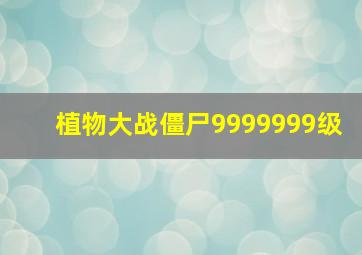 植物大战僵尸9999999级